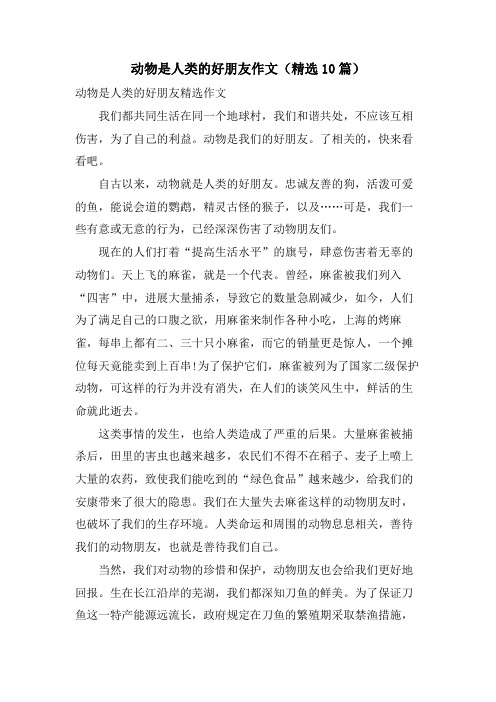 动物是人类的好朋友作文（精选10篇）

动物是人类的好朋友精选作文

我们都共同生活在同一个地球村，我们和谐共处，不应该互相伤害，为了自己的利益。动物是我们的好朋友。了相关的，快来看看吧。

自古以来，动物就是人类的好朋友。忠诚友善的狗，活泼可爱的鱼，能说会道的鹦鹉，精灵古怪的猴子，以及……可是，我们一些有意或无意的行为，已经深深伤害了动物朋友们。

现在的人们打着“提高生活水平”的旗号，肆意伤害着无辜的动物们。天上飞的麻雀，就是一个代表。曾经，麻雀被我们列入“四害”中，进展大量捕杀，导致它的数量急剧减少，如今，人们为了满足自己的口腹之欲，用麻雀来制作各种小吃，上海的烤麻雀，每串上都有二、三十只小麻雀，而它的销量更是惊人，一个摊位每天竟能卖到上百串!为了保护它们，麻雀被列为了国家二级保护动物，可这样的行为并没有消失，在人们的谈笑风生中，鲜活的生命就此逝去。

这类事情的发生，也给人类造成了严重的后果。大量麻雀被捕杀后，田里的害虫也越来越多，农民们不得不在稻子、麦子上喷上大量的农药，致使我们能吃到的“绿色食品”越来越少，给我们的安康带来了很大的隐患。我们在大量失去麻雀这样的动物朋友时，也破坏了我们的生存环境。人类命运和周围的动物息息相关，善待我们的动物朋友，也就是善待我们自己。

当然，我们对动物的珍惜和保护，动物朋友也会给我们更好地回报。生在长江沿岸的芜湖，我们都深知刀鱼的鲜美。为了保证刀鱼这一特产能源远流长，政府规定在刀鱼的繁殖期采取禁渔措施，